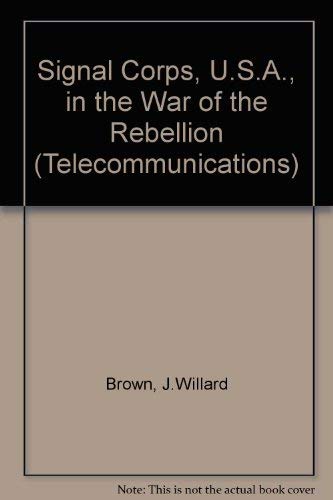 Signal Corps, U.S.A., in the War of the Rebellion (Telecommunications)

Brown, J.Willard

Note: This is not the actual book cover